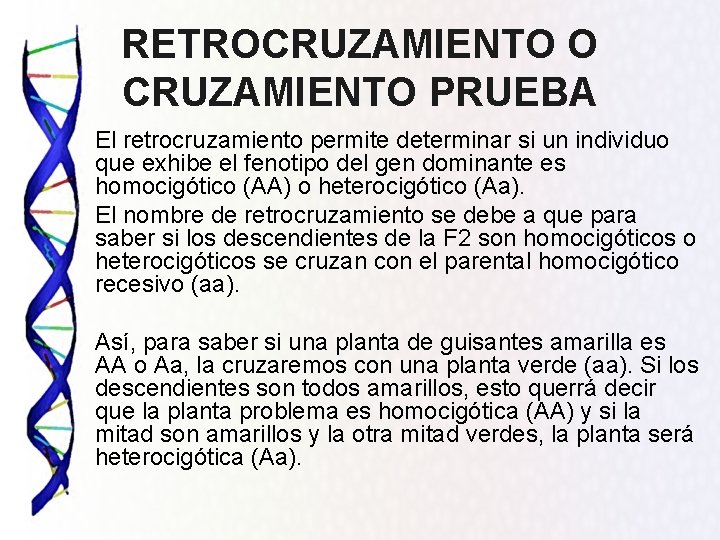 RETROCRUZAMIENTO O CRUZAMIENTO PRUEBA

El retrocruzamiento permite determinar si un individuo que exhibe el fenotipo del gen dominante es homocigótico (AA) o heterocigótico (Aa).

El nombre de retrocruzamiento se debe a que para saber si los descendientes de la F2 son homocigóticos o heterocigóticos se cruzan con el parental homocigótico recesivo (aa).

Así, para saber si una planta de guisantes amarilla es AA o Aa, la cruzaremos con una planta verde (aa). Si los descendientes son todos amarillos, esto querrá decir que la planta problema es homocigótica (AA) y si la mitad son amarillos y la otra mitad verdes, la planta será heterocigótica (Aa).